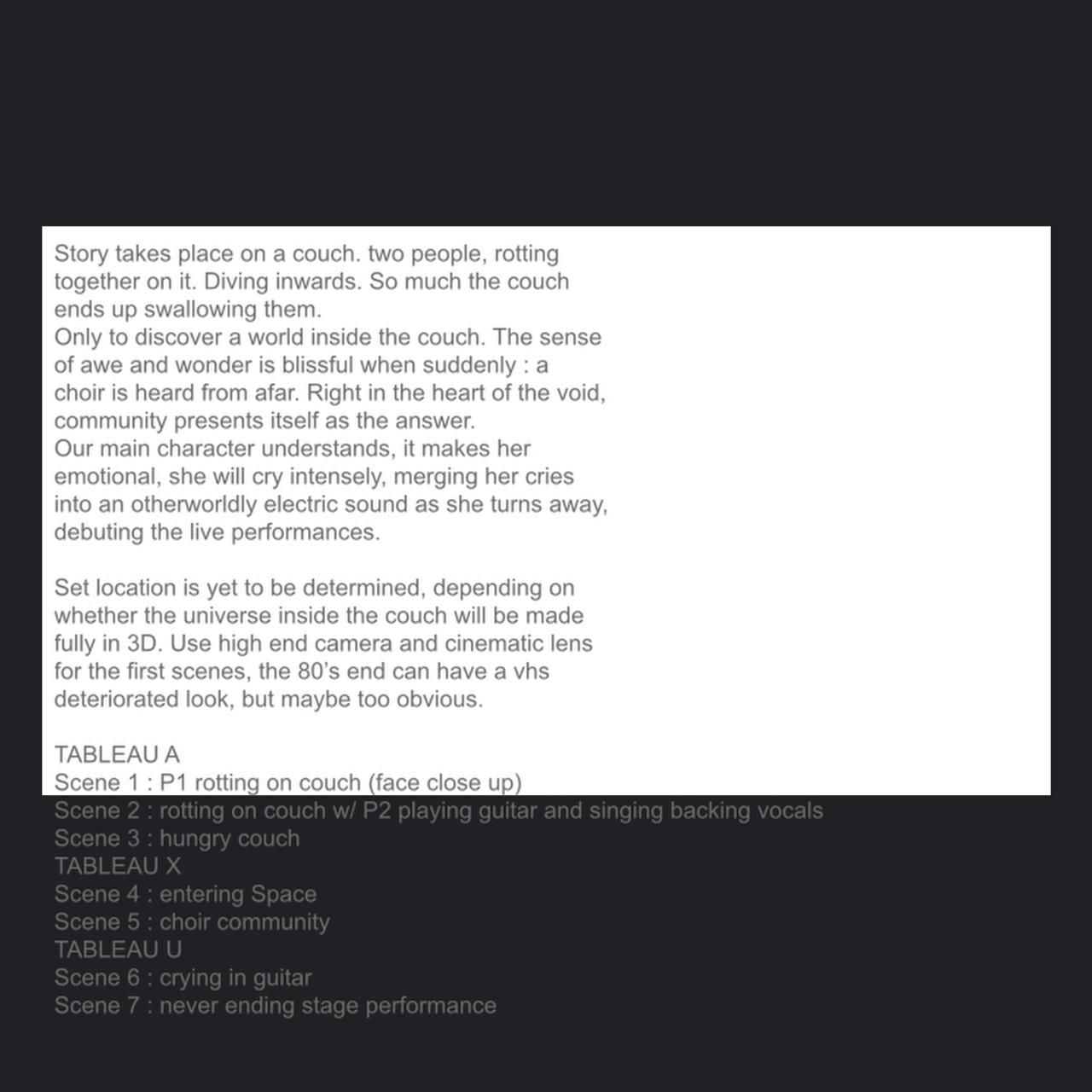 Story takes place on a couch. two people, rotting together on it. Diving inwards. So much the couch ends up swallowing them.
Only to discover a world inside the couch. The sense of awe and wonder is blissful when suddenly : a choir is heard from afar. Right in the heart of the void, community presents itself as the answer.
Our main character understands, it makes her emotional, she will cry intensely, merging her cries into an otherworldly electric sound as she turns away, debuting the live performances.

Set location is yet to be determined, depending on whether the universe inside the couch will be made fully in 3D. Use high end camera and cinematic lens for the first scenes, the 80's end can have a vhs deteriorated look, but maybe too obvious.

TABLEAU A
Scene 1 : P1 rotting on couch (face close up)
Scene 2 : rotting on couch w/ P2 playing guitar and singing backing vocals
Scene 3 : hungry couch
TABLEAU X
Scene 4 : entering Space
Scene 5 : choir community
TABLEAU U
Scene 6 : crying in guitar
Scene 7 : never ending stage performance